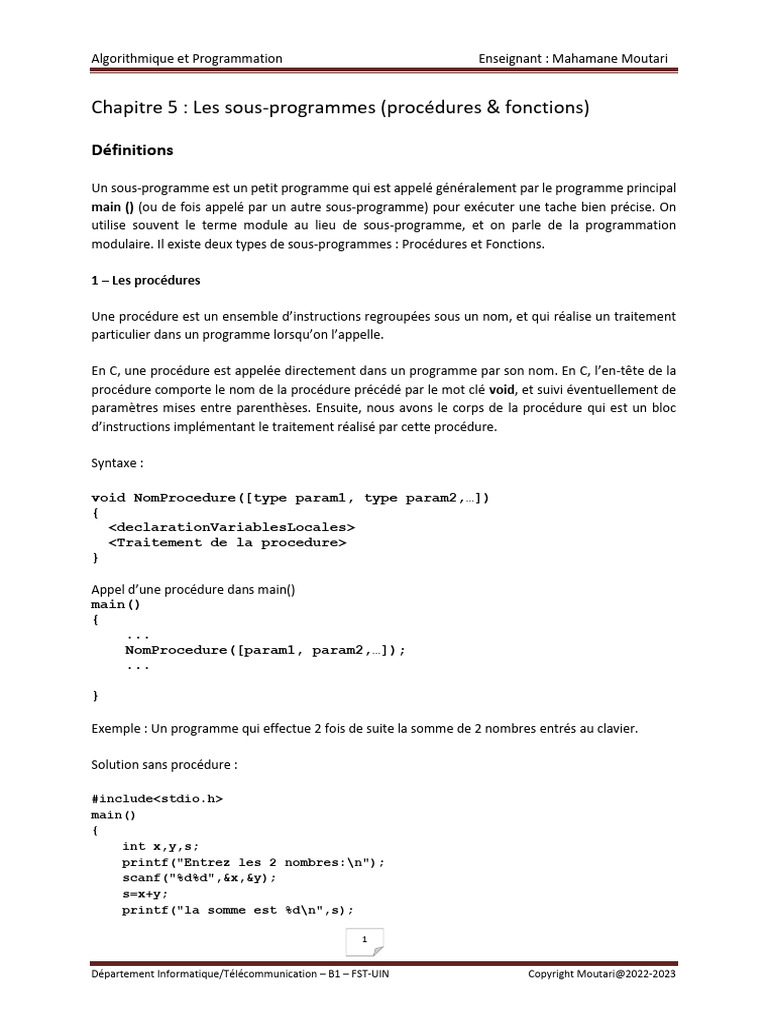 Algorithmique et Programmation Enseignant : Mahamane Moutari

Chapitre 5 : Les sous-programmes (procédures & fonctions)

Définitions

Un sous-programme est un petit programme qui est appelé généralement par le programme principal main () (ou de fois appelé par un autre sous-programme) pour exécuter une tache bien précise. On utilise souvent le terme module au lieu de sous-programme, et on parle de la programmation modulaire. Il existe deux types de sous-programmes : Procédures et Fonctions.

1 – Les procédures

Une procédure est un ensemble d'instructions regroupées sous un nom, et qui réalise un traitement particulier dans un programme lorsqu'on l'appelle.

En C, une procédure est appelée directement dans un programme par son nom. En C, l'en-tête de la procédure comporte le nom de la procédure précédé par le mot clé void, et suivi éventuellement de paramètres mises entre parenthèses. Ensuite, nous avons le corps de la procédure qui est un bloc d'instructions implémentant le traitement réalisé par cette procédure.

Syntaxe :

void NomProcedure([type param1, type param2,…])
{
<declarationVariablesLocales>
<Traitement de la procedure>
}

Appel d'une procédure dans main()
main()
{
...
NomProcedure([param1, param2,…]);
...

}

Exemple : Un programme qui effectue 2 fois de suite la somme de 2 nombres entrés au clavier.

Solution sans procédure :

#include<stdio.h>
main()
{
int x,y,s;
printf("Entrez les 2 nombres:\n");
scanf("%d%d",&x,&y);
s=x+y;
printf("la somme est %d\n",s);

1

Département Informatique/Télécommunication – B1 – FST-UIN Copyright Moutari@2022-2023